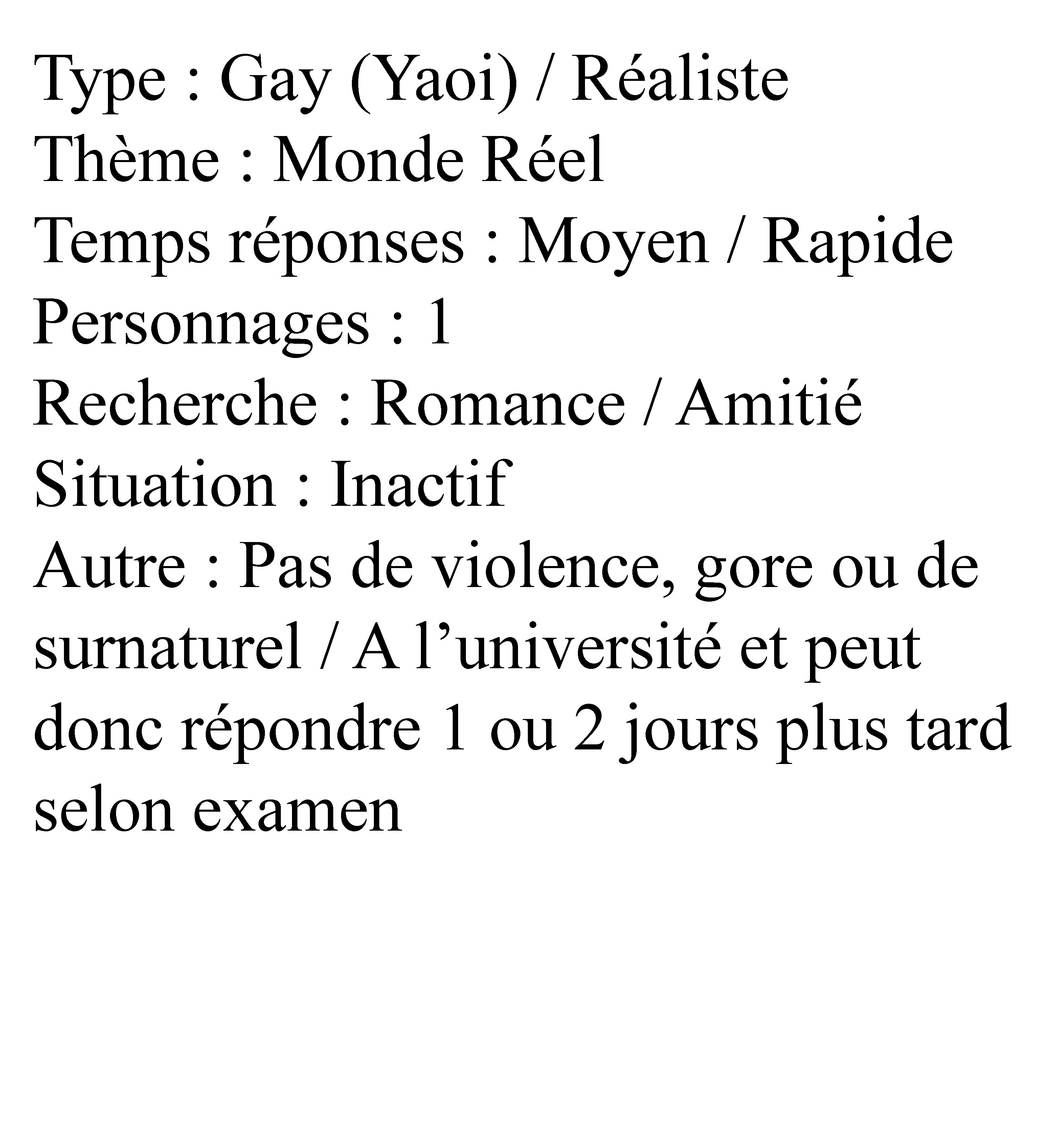 Type : Gay (Yaoi) / Réaliste
Thème : Monde Réel
Temps réponses : Moyen / Rapide
Personnages : 1
Recherche : Romance / Amitié
Situation : Inactif
Autre : Pas de violence, gore ou de surnaturel / A l’université et peut donc répondre 1 ou 2 jours plus tard selon examen